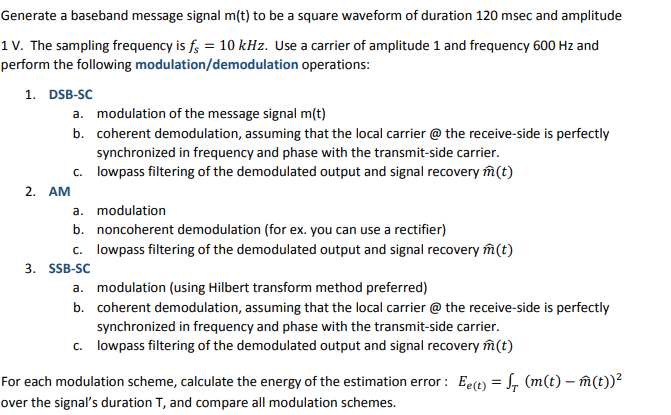 Generate a baseband message signal m(t) to be a square waveform of duration 120 msec and amplitude 1 V. The sampling frequency is $f_s = 10\ kHz$. Use a carrier of amplitude 1 and frequency 600 Hz and perform the following modulation/demodulation operations:

1. DSB-SC
   a. modulation of the message signal m(t)
   b. coherent demodulation, assuming that the local carrier @ the receive-side is perfectly synchronized in frequency and phase with the transmit-side carrier.
   c. lowpass filtering of the demodulated output and signal recovery $\hat{m}(t)$
2. AM
   a. modulation
   b. noncoherent demodulation (for ex. you can use a rectifier)
   c. lowpass filtering of the demodulated output and signal recovery $\hat{m}(t)$
3. SSB-SC
   a. modulation (using Hilbert transform method preferred)
   b. coherent demodulation, assuming that the local carrier @ the receive-side is perfectly synchronized in frequency and phase with the transmit-side carrier.
   c. lowpass filtering of the demodulated output and signal recovery $\hat{m}(t)$

For each modulation scheme, calculate the energy of the estimation error : $E_{e(t)} = \int_T (m(t) - \hat{m}(t))^2$ over the signal's duration T, and compare all modulation schemes.